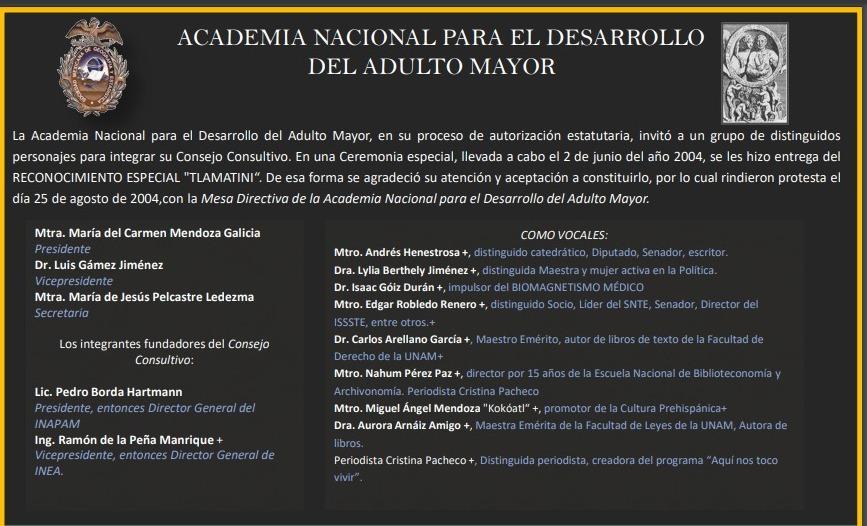 ACADEMIA NACIONAL PARA EL DESARROLLO DEL ADULTO MAYOR

La Academia Nacional para el Desarrollo del Adulto Mayor, en su proceso de autorización estatutaria, invitó a un grupo de distinguidos personajes para integrar su Consejo Consultivo. En una Ceremonia especial, llevada a cabo el 2 de junio del año 2004, se les hizo entrega del RECONOCIMIENTO ESPECIAL "TLAMATINI". De esa forma se agradeció su atención y aceptación a constituirlo, por lo cual rindieron protesta el día 25 de agosto de 2004,con la Mesa Directiva de la Academia Nacional para el Desarrollo del Adulto Mayor.

Mtra. María del Carmen Mendoza Galicia
Presidente
Dr. Luis Gámez Jiménez
Vicepresidente
Mtra. María de Jesús Pelcastre Ledezma
Secretaria

Los integrantes fundadores del Consejo Consultivo:

Lic. Pedro Borda Hartmann
Presidente, entonces Director General del INAPAM
Ing. Ramón de la Peña Manrique +
Vicepresidente, entonces Director General de INEA.

COMO VOCALES:
Mtro. Andrés Henestrosa +, distinguido catedrático, Diputado, Senador, escritor.
Dra. Lylia Berthely Jiménez +, distinguida Maestra y mujer activa en la Política.
Dr. Isaac Góiz Durán +, impulsor del BIOMAGNETISMO MÉDICO
Mtro. Edgar Robledo Renero +, distinguido Socio, Líder del SNTE, Senador, Director del ISSSTE, entre otros.+
Dr. Carlos Arellano García +, Maestro Emérito, autor de libros de texto de la Facultad de Derecho de la UNAM+
Mtro. Nahum Pérez Paz +, director por 15 años de la Escuela Nacional de Biblioteconomía y Archivonomía. Periodista Cristina Pacheco
Mtro. Miguel Ángel Mendoza "Kokóatl" +, promotor de la Cultura Prehispánica+
Dra. Aurora Arnáiz Amigo +, Maestra Emérita de la Facultad de Leyes de la UNAM, Autora de libros.
Periodista Cristina Pacheco +, Distinguida periodista, creadora del programa "Aquí nos toco vivir".